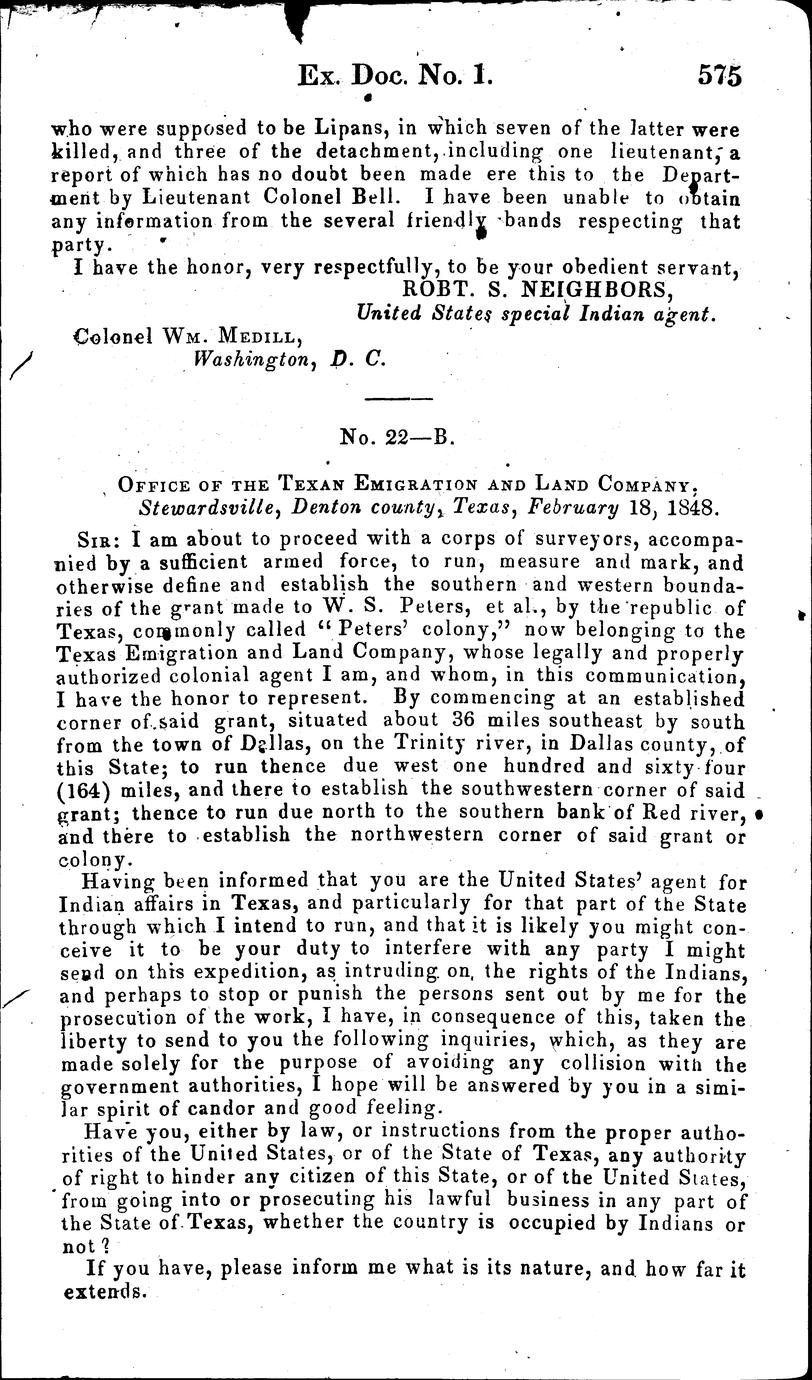 Ex. Doc. No. 1. 575

who were supposed to be Lipans, in which seven of the latter were killed, and three of the detachment, including one lieutenant; a report of which has no doubt been made ere this to the Department by Lieutenant Colonel Bell. I have been unable to obtain any information from the several friendly bands respecting that party.

I have the honor, very respectfully, to be your obedient servant,
ROBT. S. NEIGHBORS,
United States special Indian agent.

Colonel Wm. Medill,
Washington, D. C.

No. 22—B.

Office of the Texan Emigration and Land Company,
Stewardsville, Denton county, Texas, February 18, 1848.

Sir: I am about to proceed with a corps of surveyors, accompanied by a sufficient armed force, to run, measure and mark, and otherwise define and establish the southern and western boundaries of the grant made to W. S. Peters, et al., by the republic of Texas, commonly called "Peters' colony," now belonging to the Texas Emigration and Land Company, whose legally and properly authorized colonial agent I am, and whom, in this communication, I have the honor to represent. By commencing at an established corner of said grant, situated about 36 miles southeast by south from the town of Dallas, on the Trinity river, in Dallas county, of this State; to run thence due west one hundred and sixty four (164) miles, and there to establish the southwestern corner of said grant; thence to run due north to the southern bank of Red river, and there to establish the northwestern corner of said grant or colony.

Having been informed that you are the United States' agent for Indian affairs in Texas, and particularly for that part of the State through which I intend to run, and that it is likely you might conceive it to be your duty to interfere with any party I might send on this expedition, as intruding on the rights of the Indians, and perhaps to stop or punish the persons sent out by me for the prosecution of the work, I have, in consequence of this, taken the liberty to send to you the following inquiries, which, as they are made solely for the purpose of avoiding any collision with the government authorities, I hope will be answered by you in a similar spirit of candor and good feeling.

Have you, either by law, or instructions from the proper authorities of the United States, or of the State of Texas, any authority of right to hinder any citizen of this State, or of the United States, from going into or prosecuting his lawful business in any part of the State of Texas, whether the country is occupied by Indians or not?

If you have, please inform me what is its nature, and how far it extends.